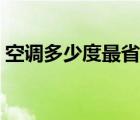 空调多少度最省